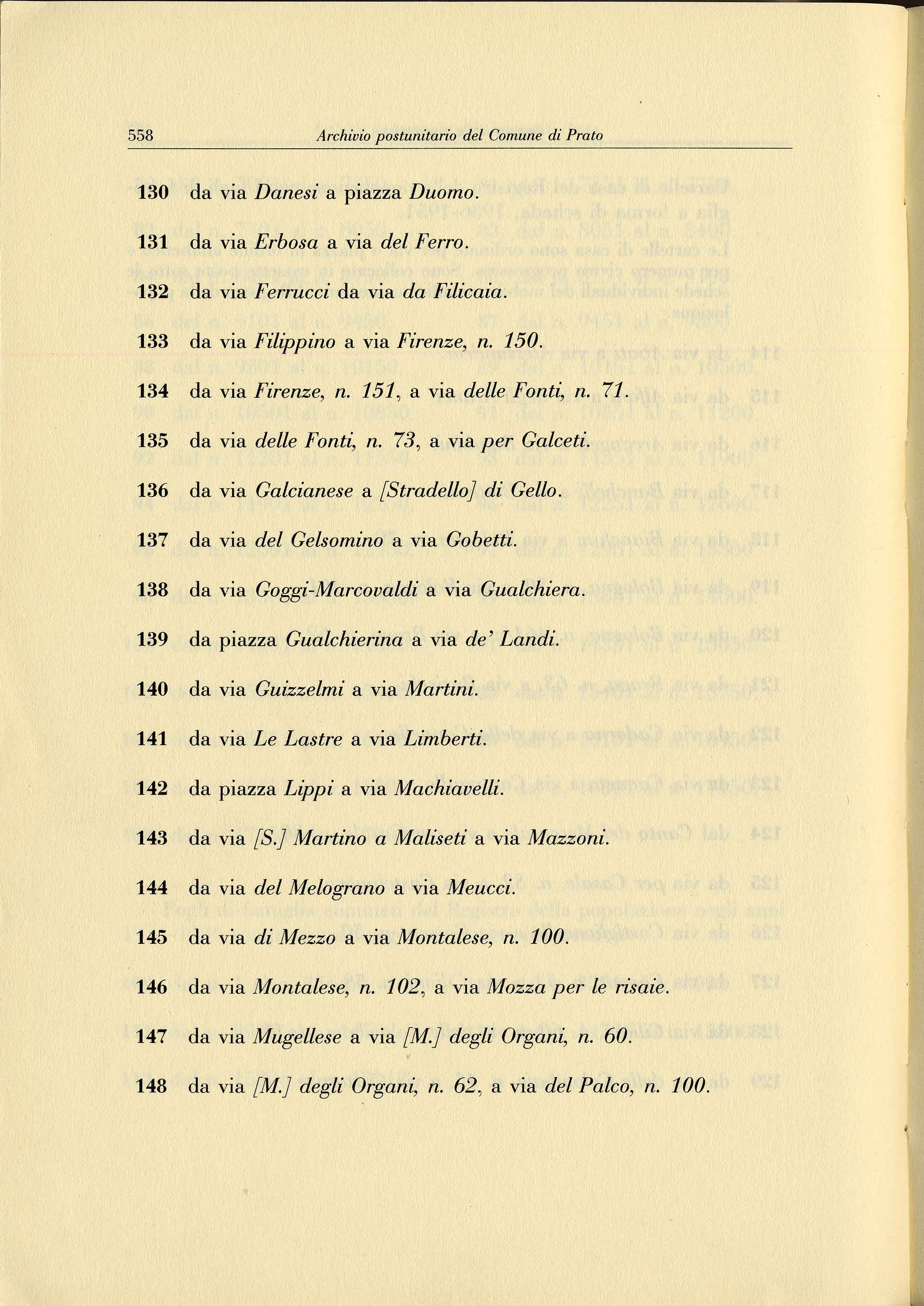 558 Archivio postunitario del Comune di Prato

130 da via Danesi a piazza Duomo.

131 da via Erbosa a via del Ferro.

132 da via Ferrucci da via da Filicaia.

133 da via Filippino a via Firenze, n. 150.

134 da via Firenze, n. 151, a via delle Fonti, n. 71.

135 da via delle Fonti, n. 73, a via per Galceti.

136 da via Galcianese a [Stradello] di Gello.

137 da via del Gelsomino a via Gobetti.

138 da via Goggi-Marcovaldi a via Gualchiera.

139 da piazza Gualchierina a via de' Landi.

140 da via Guizzelmi a via Martini.

141 da via Le Lastre a via Limberti.

142 da piazza Lippi a via Machiavelli.

143 da via [S.] Martino a Maliseti a via Mazzoni.

144 da via del Melograno a via Meucci.

145 da via di Mezzo a via Montalese, n. 100.

146 da via Montalese, n. 102, a via Mozza per le risaie.

147 da via Mugellese a via [M.] degli Organi, n. 60.

148 da via [M.] degli Organi, n. 62, a via del Palco, n. 100.